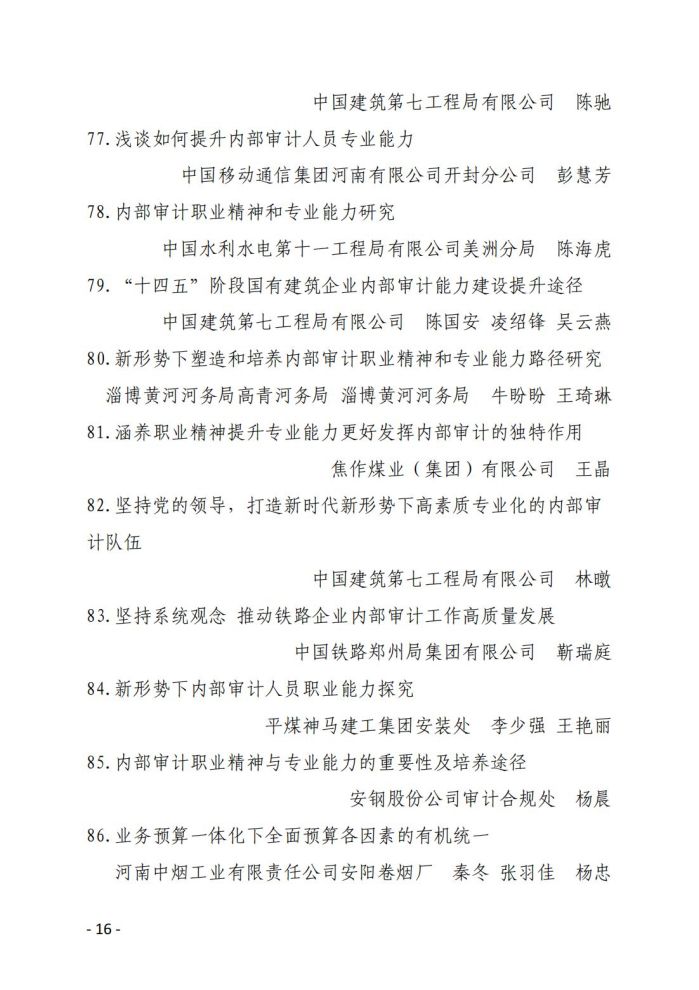 中国建筑第七工程局有限公司　陈驰

77.浅谈如何提升内部审计人员专业能力

中国移动通信集团河南有限公司开封分公司　彭慧芳

78.内部审计职业精神和专业能力研究

中国水利水电第十一工程局有限公司美洲分局　陈海虎

79.“十四五”阶段国有建筑企业内部审计能力建设提升途径

中国建筑第七工程局有限公司　陈国安　凌绍锋　吴云燕

80.新形势下塑造和培养内部审计职业精神和专业能力路径研究

淄博黄河河务局高青河务局　淄博黄河河务局　牛盼盼　王琦琳

81.涵养职业精神提升专业能力更好发挥内部审计的独特作用

焦作煤业（集团）有限公司　王晶

82.坚持党的领导，打造新时代新形势下高素质专业化的内部审计队伍

中国建筑第七工程局有限公司　林暾

83.坚持系统观念　推动铁路企业内部审计工作高质量发展

中国铁路郑州局集团有限公司　靳瑞庭

84.新形势下内部审计人员职业能力探究

平煤神马建工集团安装处　李少强　王艳丽

85.内部审计职业精神与专业能力的重要性及培养途径

安钢股份公司审计合规处　杨晨

86.业务预算一体化下全面预算各因素的有机统一

河南中烟工业有限责任公司安阳卷烟厂　秦冬　张羽佳　杨忠

- 16 -